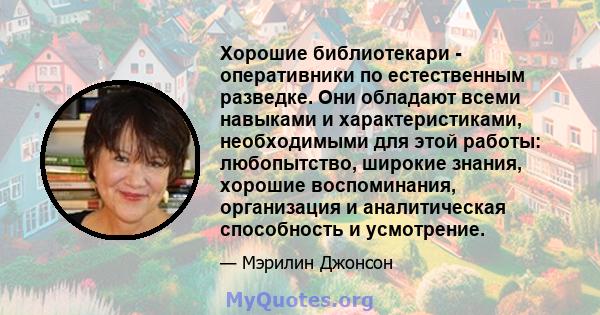 Хорошие библиотекари - оперативники по естественным разведке. Они обладают всеми навыками и характеристиками, необходимыми для этой работы: любопытство, широкие знания, хорошие воспоминания, организация и аналитическая способность и усмотрение.

— Мэрилин Джонсон

MyQuotes.org